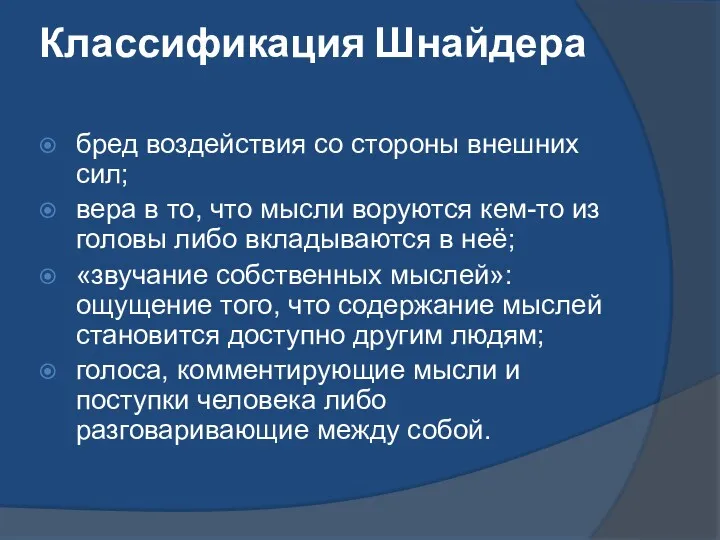 Классификация Шнайдера

бред воздействия со стороны внешних сил;

вера в то, что мысли воруются кем-то из головы либо вкладываются в неё;

«звучание собственных мыслей»: ощущение того, что содержание мыслей становится доступно другим людям;

голоса, комментирующие мысли и поступки человека либо разговаривающие между собой.